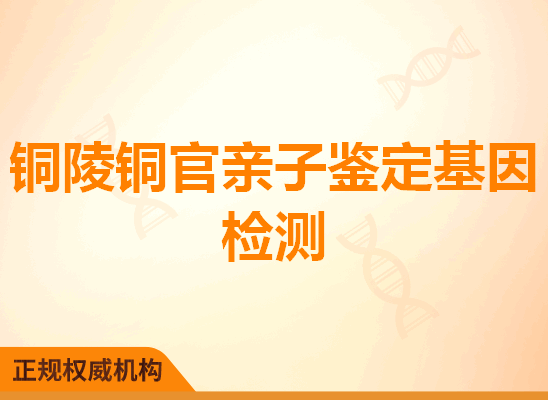 铜陵铜官亲子鉴定基因检测

正规权威机构